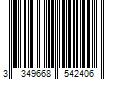 3 349668 542406